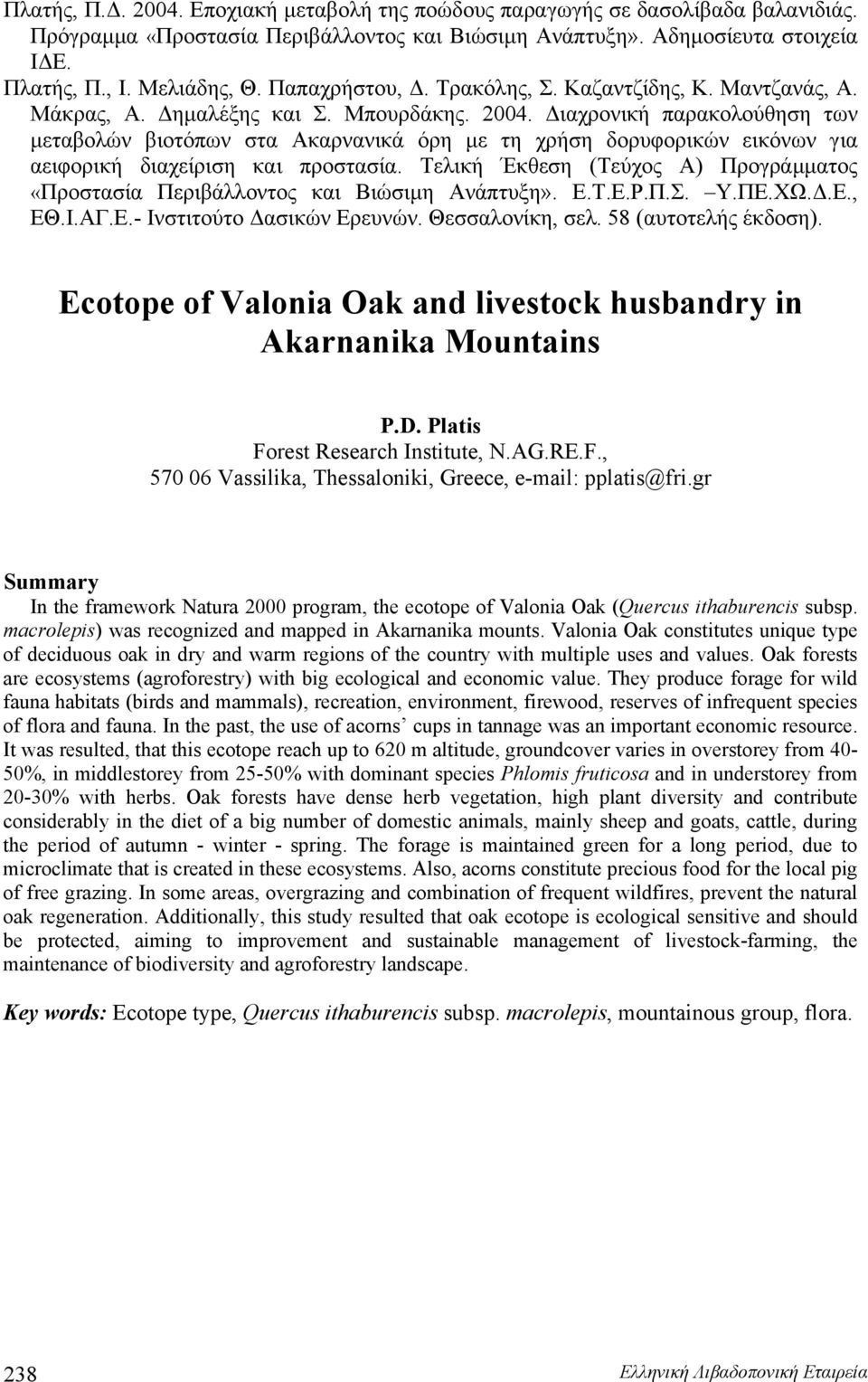 Πλατής, Π.Δ. 2004. Εποχιακή μεταβολή της ποώδους παραγωγής σε δασολίβαδα βαλανιδιάς. Πρόγραμμα «Προστασία Περιβάλλοντος και Βιώσιμη Ανάπτυξη». Αδημοσίευτα στοιχεία ΙΔΕ.

Πλατής, Π., Ι. Μελιάδης, Θ. Παπαχρήστου, Δ. Τρακόλης, Σ. Καζαντζίδης, Κ. Μαντζανάς, Α. Μάκρας, Α. Δημαλέξης και Σ. Μπουρδάκης. 2004. Διαχρονική παρακολούθηση των μεταβολών βιοτόπων στα Ακαρνανικά όρη με τη χρήση δορυφορικών εικόνων για αειφορική διαχείριση και προστασία. Τελική Έκθεση (Τεύχος Α) Προγράμματος «Προστασία Περιβάλλοντος και Βιώσιμη Ανάπτυξη». Ε.Τ.Ε.Ρ.Π.Σ. –Υ.ΠΕ.ΧΩ.Δ.Ε., ΕΘ.Ι.ΑΓ.Ε.- Ινστιτούτο Δασικών Ερευνών. Θεσσαλονίκη, σελ. 58 (αυτοτελής έκδοση).

Ecotope of Valonia Oak and livestock husbandry in Akarnanika Mountains

P.D. Platis
Forest Research Institute, N.AG.RE.F.,
570 06 Vassilika, Thessaloniki, Greece, e-mail: pplatis@fri.gr

Summary
In the framework Natura 2000 program, the ecotope of Valonia Oak (Quercus ithaburencis subsp. macrolepis) was recognized and mapped in Akarnanika mounts. Valonia Oak constitutes unique type of deciduous oak in dry and warm regions of the country with multiple uses and values. Oak forests are ecosystems (agroforestry) with big ecological and economic value. They produce forage for wild fauna habitats (birds and mammals), recreation, environment, firewood, reserves of infrequent species of flora and fauna. In the past, the use of acorns’ cups in tannage was an important economic resource. It was resulted, that this ecotope reach up to 620 m altitude, groundcover varies in overstorey from 40-50%, in middlestorey from 25-50% with dominant species Phlomis fruticosa and in understorey from 20-30% with herbs. Oak forests have dense herb vegetation, high plant diversity and contribute considerably in the diet of a big number of domestic animals, mainly sheep and goats, cattle, during the period of autumn - winter - spring. The forage is maintained green for a long period, due to microclimate that is created in these ecosystems. Also, acorns constitute precious food for the local pig of free grazing. In some areas, overgrazing and combination of frequent wildfires, prevent the natural oak regeneration. Additionally, this study resulted that oak ecotope is ecological sensitive and should be protected, aiming to improvement and sustainable management of livestock-farming, the maintenance of biodiversity and agroforestry landscape.

Key words: Ecotope type, Quercus ithaburencis subsp. macrolepis, mountainous group, flora.

238

Ελληνική Λιβαδοπονική Εταιρεία